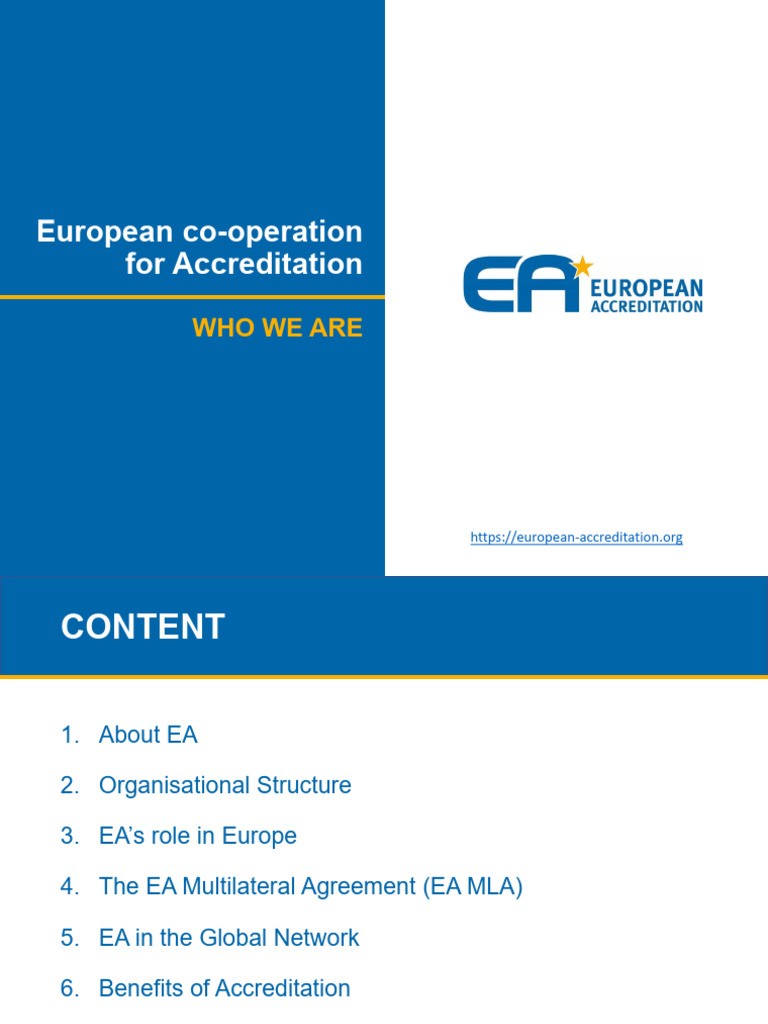 European co-operation for Accreditation

WHO WE ARE

EA EUROPEAN ACCREDITATION

https://european-accreditation.org

CONTENT

1. About EA
2. Organisational Structure
3. EA's role in Europe
4. The EA Multilateral Agreement (EA MLA)
5. EA in the Global Network
6. Benefits of Accreditation